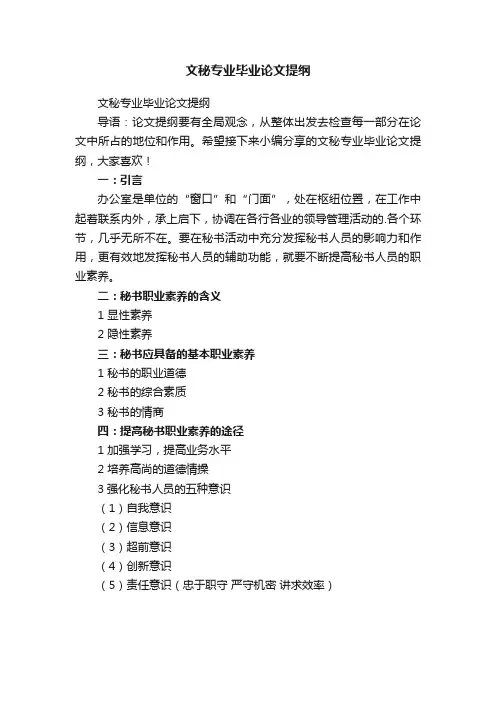 文秘专业毕业论文提纲

文秘专业毕业论文提纲

导语：论文提纲要有全局观念，从整体出发去检查每一部分在论文中所占的地位和作用。希望接下来小编分享的文秘专业毕业论文提纲，大家喜欢！

一：引言

办公室是单位的“窗口”和“门面”，处在枢纽位置，在工作中起着联系内外，承上启下，协调在各行各业的领导管理活动的.各个环节，几乎无所不在。要在秘书活动中充分发挥秘书人员的影响力和作用，更有效地发挥秘书人员的辅助功能，就要不断提高秘书人员的职业素养。

二：秘书职业素养的含义

1 显性素养

2 隐性素养

三：秘书应具备的基本职业素养

1 秘书的职业道德

2 秘书的综合素质

3 秘书的情商

四：提高秘书职业素养的途径

1 加强学习，提高业务水平

2 培养高尚的道德情操

3 强化秘书人员的五种意识

（1）自我意识

（2）信息意识

（3）超前意识

（4）创新意识

（5）责任意识（忠于职守 严守机密 讲求效率）